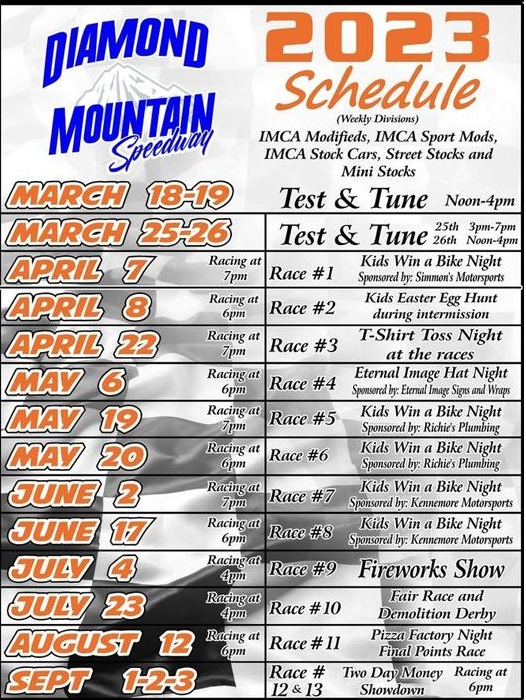 DIAMOND MOUNTAIN Speedway

2023 Schedule

(Weekly Divisions)
IMCA Modifieds, IMCA Sport Mods, IMCA Stock Cars, Street Stocks and Mini Stocks

| | | | |
|---|---|---|---|
| MARCH 18-19 | | Test & Tune | Noon-4pm |
| MARCH 25-26 | | Test & Tune | 25th 3pm-7pm 26th Noon-4pm |
| APRIL 7 | Racing at 7pm | Race #1 | Kids Win a Bike Night Sponsored by: Simmon's Motorsports |
| APRIL 8 | Racing at 6pm | Race #2 | Kids Easter Egg Hunt during intermission |
| APRIL 22 | Racing at 7pm | Race #3 | T-Shirt Toss Night at the races |
| MAY 6 | Racing at 6pm | Race #4 | Eternal Image Hat Night Sponsored by: Eternal Image Signs and Wraps |
| MAY 19 | Racing at 7pm | Race #5 | Kids Win a Bike Night Sponsored by: Richie's Plumbing |
| MAY 20 | Racing at 6pm | Race #6 | Kids Win a Bike Night Sponsored by: Richie's Plumbing |
| JUNE 2 | Racing at 7pm | Race #7 | Kids Win a Bike Night Sponsored by: Kennemore Motorsports |
| JUNE 17 | Racing at 6pm | Race #8 | Kids Win a Bike Night Sponsored by: Kennemore Motorsports |
| JULY 4 | Racing at 4pm | Race #9 | Fireworks Show |
| JULY 23 | Racing at 4pm | Race #10 | Fair Race and Demolition Derby |
| AUGUST 12 | Racing at 6pm | Race #11 | Pizza Factory Night Final Points Race |
| SEPT 1-2-3 | | Race # 12 & 13 | Two Day Money Showdown Racing at 6pm |